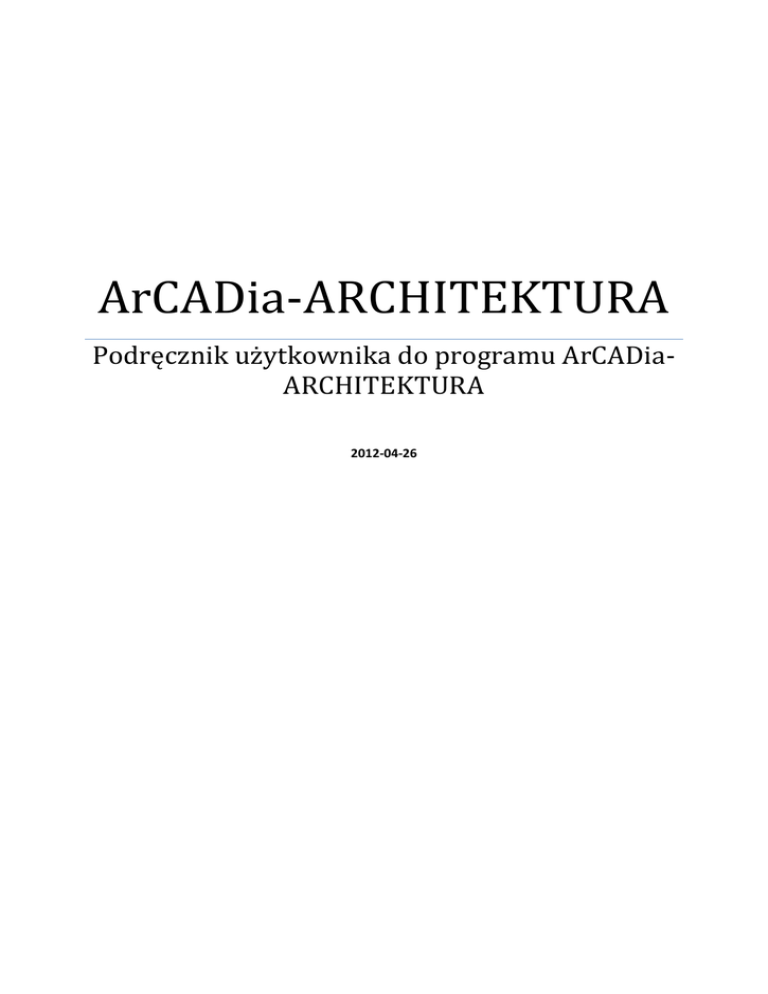 ArCADia-ARCHITEKTURA

Podręcznik użytkownika do programu ArCADia-ARCHITEKTURA

2012-04-26